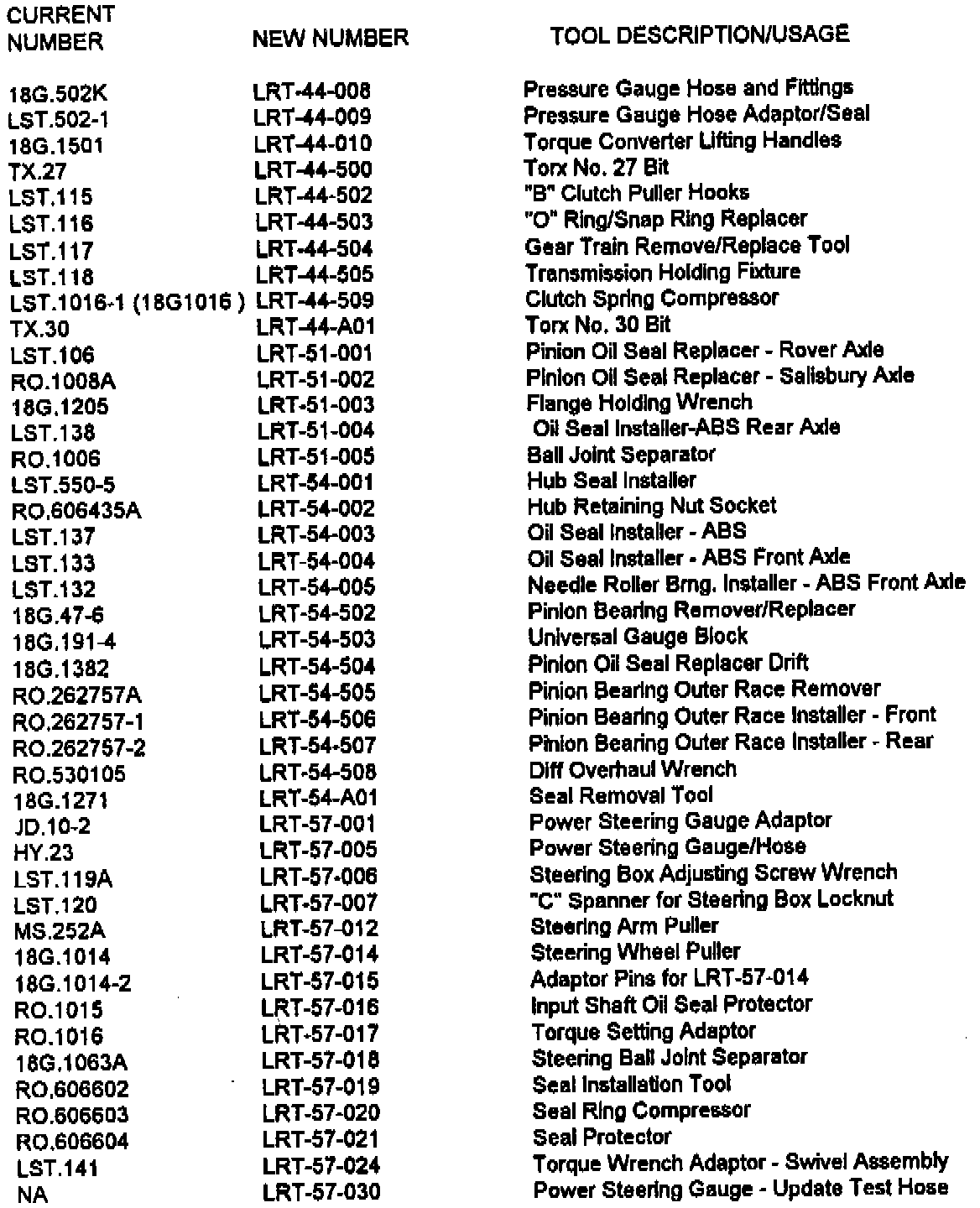 | CURRENT NUMBER | NEW NUMBER | TOOL DESCRIPTION/USAGE |
|---|---|---|
| 18G.502K | LRT-44-008 | Pressure Gauge Hose and Fittings |
| LST.502-1 | LRT-44-009 | Pressure Gauge Hose Adaptor/Seal |
| 18G.1501 | LRT-44-010 | Torque Converter Lifting Handles |
| TX.27 | LRT-44-500 | Torx No. 27 Bit |
| LST.115 | LRT-44-502 | "B" Clutch Puller Hooks |
| LST.116 | LRT-44-503 | "O" Ring/Snap Ring Replacer |
| LST.117 | LRT-44-504 | Gear Train Remove/Replace Tool |
| LST.118 | LRT-44-505 | Transmission Holding Fixture |
| LST.1016-1 (18G1016 ) | LRT-44-509 | Clutch Spring Compressor |
| TX.30 | LRT-44-A01 | Torx No. 30 Bit |
| LST.106 | LRT-51-001 | Pinion Oil Seal Replacer - Rover Axle |
| RO.1008A | LRT-51-002 | Pinion Oil Seal Replacer - Salisbury Axle |
| 18G.1205 | LRT-51-003 | Flange Holding Wrench |
| LST.138 | LRT-51-004 | Oil Seal Installer-ABS Rear Axle |
| RO.1006 | LRT-51-005 | Ball Joint Separator |
| LST.550-5 | LRT-54-001 | Hub Seal Installer |
| RO.606435A | LRT-54-002 | Hub Retaining Nut Socket |
| LST.137 | LRT-54-003 | Oil Seal Installer - ABS |
| LST.133 | LRT-54-004 | Oil Seal Installer - ABS Front Axle |
| LST.132 | LRT-54-005 | Needle Roller Brng. Installer - ABS Front Axle |
| 18G.47-6 | LRT-54-502 | Pinion Bearing Remover/Replacer |
| 18G.191-4 | LRT-54-503 | Universal Gauge Block |
| 18G.1382 | LRT-54-504 | Pinion Oil Seal Replacer Drift |
| RO.262757A | LRT-54-505 | Pinion Bearing Outer Race Remover |
| RO.262757-1 | LRT-54-506 | Pinion Bearing Outer Race Installer - Front |
| RO.262757-2 | LRT-54-507 | Pinion Bearing Outer Race Installer - Rear |
| RO.530105 | LRT-54-508 | Diff Overhaul Wrench |
| 18G.1271 | LRT-54-A01 | Seal Removal Tool |
| JD.10-2 | LRT-57-001 | Power Steering Gauge Adaptor |
| HY.23 | LRT-57-005 | Power Steering Gauge/Hose |
| LST.119A | LRT-57-006 | Steering Box Adjusting Screw Wrench |
| LST.120 | LRT-57-007 | "C" Spanner for Steering Box Locknut |
| MS.252A | LRT-57-012 | Steering Arm Puller |
| 18G.1014 | LRT-57-014 | Steering Wheel Puller |
| 18G.1014-2 | LRT-57-015 | Adaptor Pins for LRT-57-014 |
| RO.1015 | LRT-57-016 | Input Shaft Oil Seal Protector |
| RO.1016 | LRT-57-017 | Torque Setting Adaptor |
| 18G.1063A | LRT-57-018 | Steering Ball Joint Separator |
| RO.606602 | LRT-57-019 | Seal Installation Tool |
| RO.606603 | LRT-57-020 | Seal Ring Compressor |
| RO.606604 | LRT-57-021 | Seal Protector |
| LST.141 | LRT-57-024 | Torque Wrench Adaptor - Swivel Assembly |
| NA | LRT-57-030 | Power Steering Gauge - Update Test Hose |